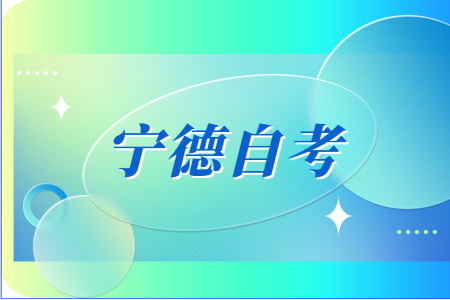 宁德自考